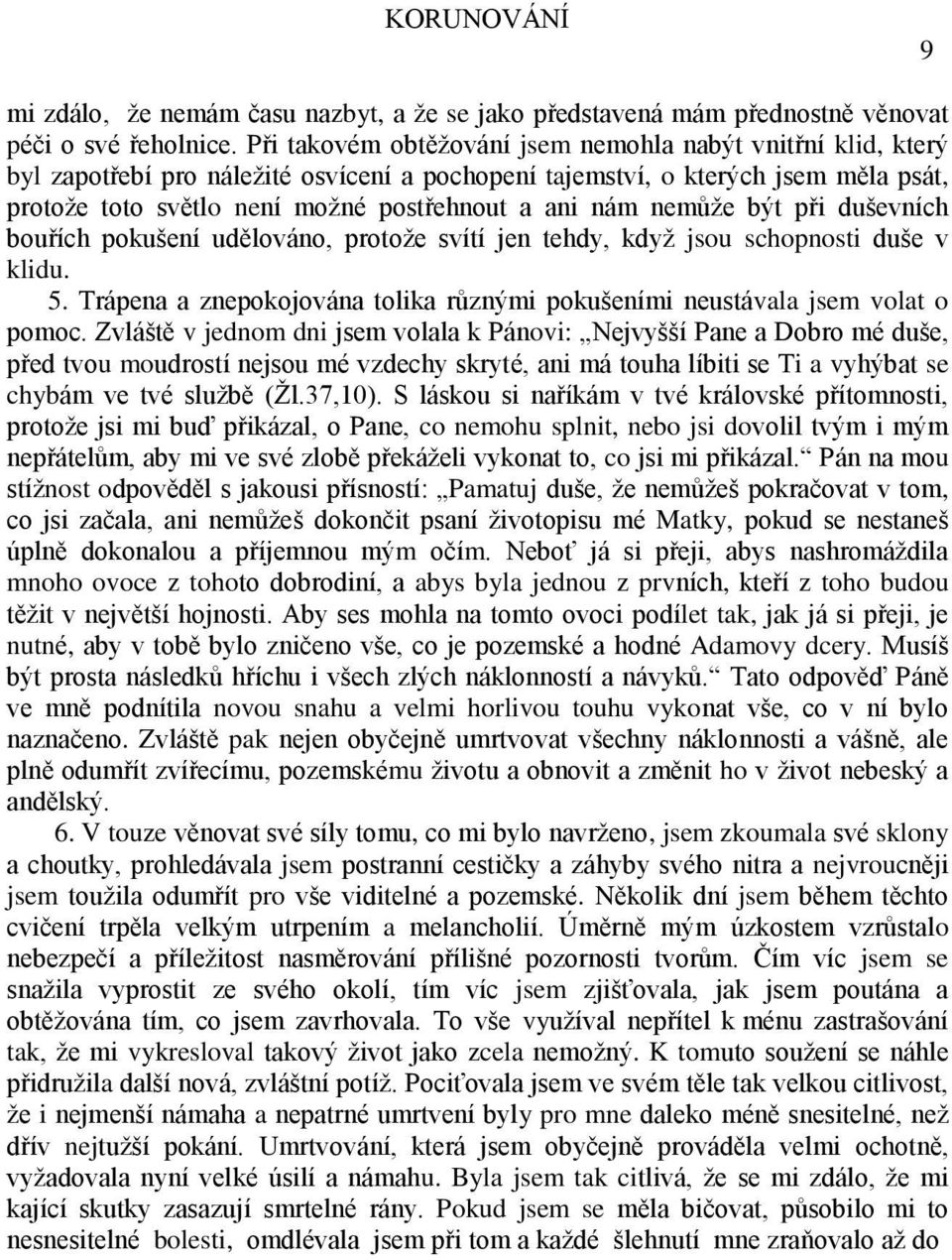 KORUNOVÁNÍ

9

mi zdálo, že nemám času nazbyt, a že se jako představená mám přednostně věnovat péči o své řeholnice. Při takovém obtěžování jsem nemohla nabýt vnitřní klid, který byl zapotřebí pro náležité osvícení a pochopení tajemství, o kterých jsem měla psát, protože toto světlo není možné postřehnout a ani nám nemůže být při duševních bouřích pokušení udělováno, protože svítí jen tehdy, když jsou schopnosti duše v klidu.

5. Trápena a znepokojována tolika různými pokušeními neustávala jsem volat o pomoc. Zvláště v jednom dni jsem volala k Pánovi: „Nejvyšší Pane a Dobro mé duše, před tvou moudrostí nejsou mé vzdechy skryté, ani má touha líbiti se Ti a vyhýbat se chybám ve tvé službě (Žl.37,10). S láskou si naříkám v tvé královské přítomnosti, protože jsi mi buď přikázal, o Pane, co nemohu splnit, nebo jsi dovolil tvým i mým nepřátelům, aby mi ve své zlobě překáželi vykonat to, co jsi mi přikázal.“ Pán na mou stížnost odpověděl s jakousi přísností: „Pamatuj duše, že nemůžeš pokračovat v tom, co jsi začala, ani nemůžeš dokončit psaní životopisu mé Matky, pokud se nestaneš úplně dokonalou a příjemnou mým očím. Neboť já si přeji, abys nashromáždila mnoho ovoce z tohoto dobrodiní, a abys byla jednou z prvních, kteří z toho budou těžit v největší hojnosti. Aby ses mohla na tomto ovoci podílet tak, jak já si přeji, je nutné, aby v tobě bylo zničeno vše, co je pozemské a hodné Adamovy dcery. Musíš být prosta následků hříchu i všech zlých náklonností a návyků.“ Tato odpověď Páně ve mně podnítila novou snahu a velmi horlivou touhu vykonat vše, co v ní bylo naznačeno. Zvláště pak nejen obyčejně umrtvovat všechny náklonnosti a vášně, ale plně odumřít zvířecímu, pozemskému životu a obnovit a změnit ho v život nebeský a andělský.

6. V touze věnovat své síly tomu, co mi bylo navrženo, jsem zkoumala své sklony a choutky, prohledávala jsem postranní cestičky a záhyby svého nitra a nejvroucněji jsem toužila odumřít pro vše viditelné a pozemské. Několik dní jsem během těchto cvičení trpěla velkým utrpením a melancholií. Úměrně mým úzkostem vzrůstalo nebezpečí a příležitost nasměrování přílišné pozornosti tvorům. Čím víc jsem se snažila vyprostit ze svého okolí, tím víc jsem zjišťovala, jak jsem poutána a obtěžována tím, co jsem zavrhovala. To vše využíval nepřítel k ménu zastrašování tak, že mi vykresloval takový život jako zcela nemožný. K tomuto soužení se náhle přidružila další nová, zvláštní potíž. Pociťovala jsem ve svém těle tak velkou citlivost, že i nejmenší námaha a nepatrné umrtvení byly pro mne daleko méně snesitelné, než dřív nejtužší pokání. Umrtvování, která jsem obyčejně prováděla velmi ochotně, vyžadovala nyní velké úsilí a námahu. Byla jsem tak citlivá, že se mi zdálo, že mi kající skutky zasazují smrtelné rány. Pokud jsem se měla bičovat, působilo mi to nesnesitelné bolesti, omdlévala jsem při tom a každé šlehnutí mne zraňovalo až do